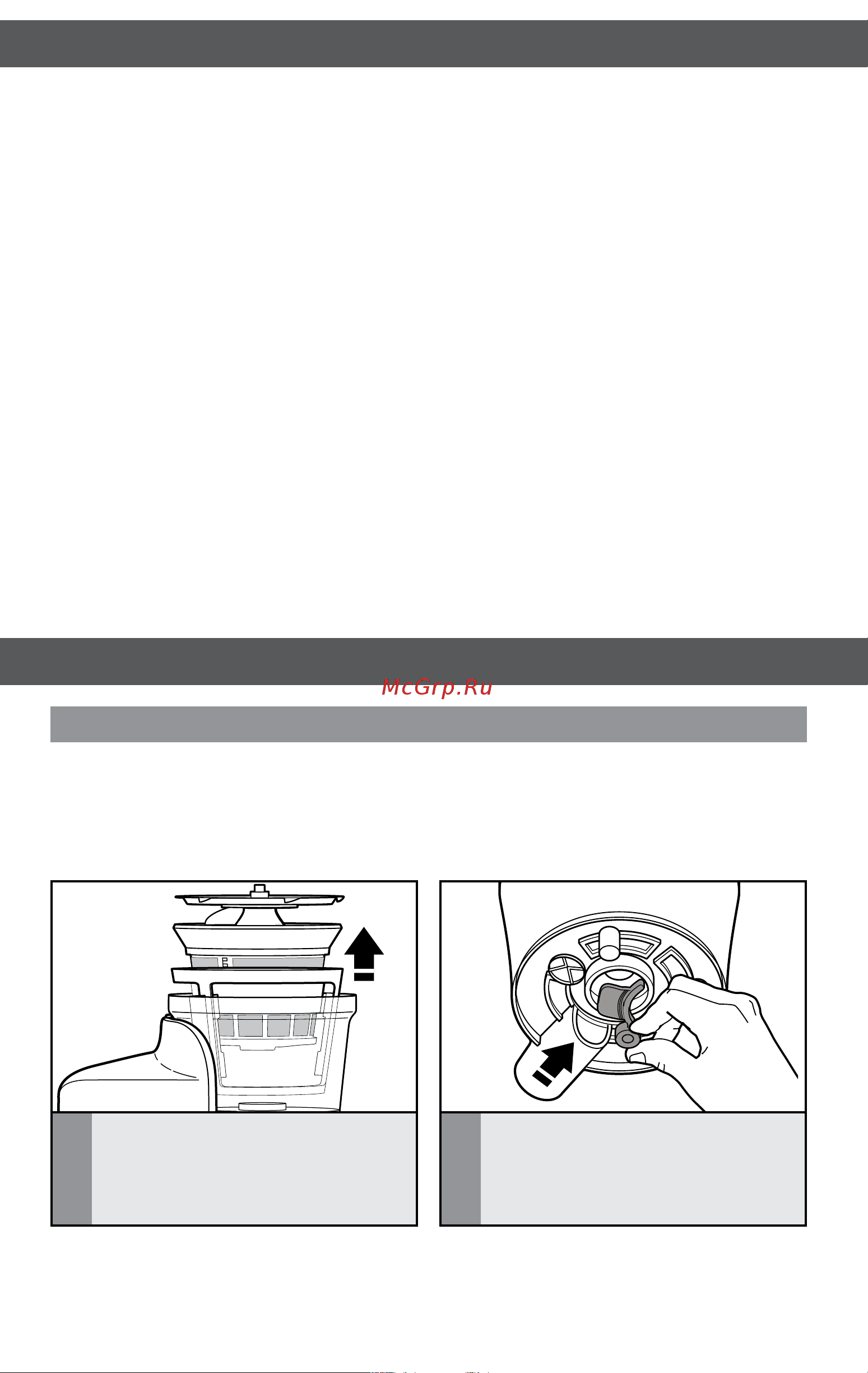 McGrp.Ru